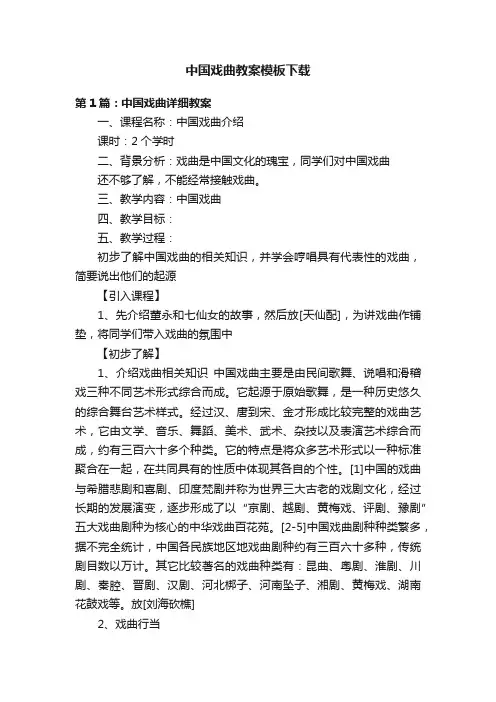 中国戏曲教案模板下载

第1篇：中国戏曲详细教案

一、课程名称：中国戏曲介绍

课时：2个学时

二、背景分析：戏曲是中国文化的瑰宝，同学们对中国戏曲还不够了解，不能经常接触戏曲。

三、教学内容：中国戏曲

四、教学目标：

五、教学过程：

初步了解中国戏曲的相关知识，并学会哼唱具有代表性的戏曲，简要说出他们的起源

【引入课程】

1、先介绍董永和七仙女的故事，然后放[天仙配]，为讲戏曲作铺垫，将同学们带入戏曲的氛围中

【初步了解】

1、介绍戏曲相关知识 中国戏曲主要是由民间歌舞、说唱和滑稽戏三种不同艺术形式综合而成。它起源于原始歌舞，是一种历史悠久的综合舞台艺术样式。经过汉、唐到宋、金才形成比较完整的戏曲艺术，它由文学、音乐、舞蹈、美术、武术、杂技以及表演艺术综合而成，约有三百六十多个种类。它的特点是将众多艺术形式以一种标准聚合在一起，在共同具有的性质中体现其各自的个性。[1]中国的戏曲与希腊悲剧和喜剧、印度梵剧并称为世界三大古老的戏剧文化，经过长期的发展演变，逐步形成了以“京剧、越剧、黄梅戏、评剧、豫剧”五大戏曲剧种为核心的中华戏曲百花苑。[2-5]中国戏曲剧种种类繁多，据不完全统计，中国各民族地区地戏曲剧种约有三百六十多种，传统剧目数以万计。其它比较著名的戏曲种类有：昆曲、粤剧、淮剧、川剧、秦腔、晋剧、汉剧、河北梆子、河南坠子、湘剧、黄梅戏、湖南花鼓戏等。放[刘海砍樵]

2、戏曲行当